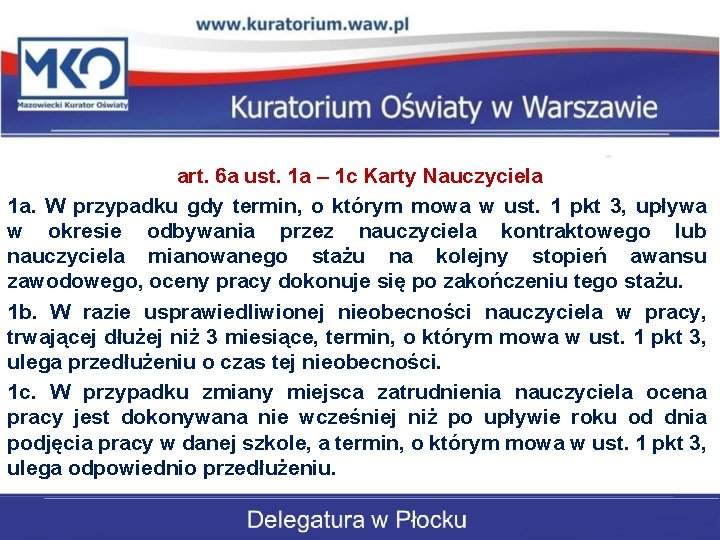 www.kuratorium.waw.pl

MKO
Mazowiecki Kurator Oświaty

Kuratorium Oświaty w Warszawie

art. 6a ust. 1a – 1c Karty Nauczyciela

1a. W przypadku gdy termin, o którym mowa w ust. 1 pkt 3, upływa w okresie odbywania przez nauczyciela kontraktowego lub nauczyciela mianowanego stażu na kolejny stopień awansu zawodowego, oceny pracy dokonuje się po zakończeniu tego stażu.

1b. W razie usprawiedliwionej nieobecności nauczyciela w pracy, trwającej dłużej niż 3 miesiące, termin, o którym mowa w ust. 1 pkt 3, ulega przedłużeniu o czas tej nieobecności.

1c. W przypadku zmiany miejsca zatrudnienia nauczyciela ocena pracy jest dokonywana nie wcześniej niż po upływie roku od dnia podjęcia pracy w danej szkole, a termin, o którym mowa w ust. 1 pkt 3, ulega odpowiednio przedłużeniu.

Delegatura w Płocku